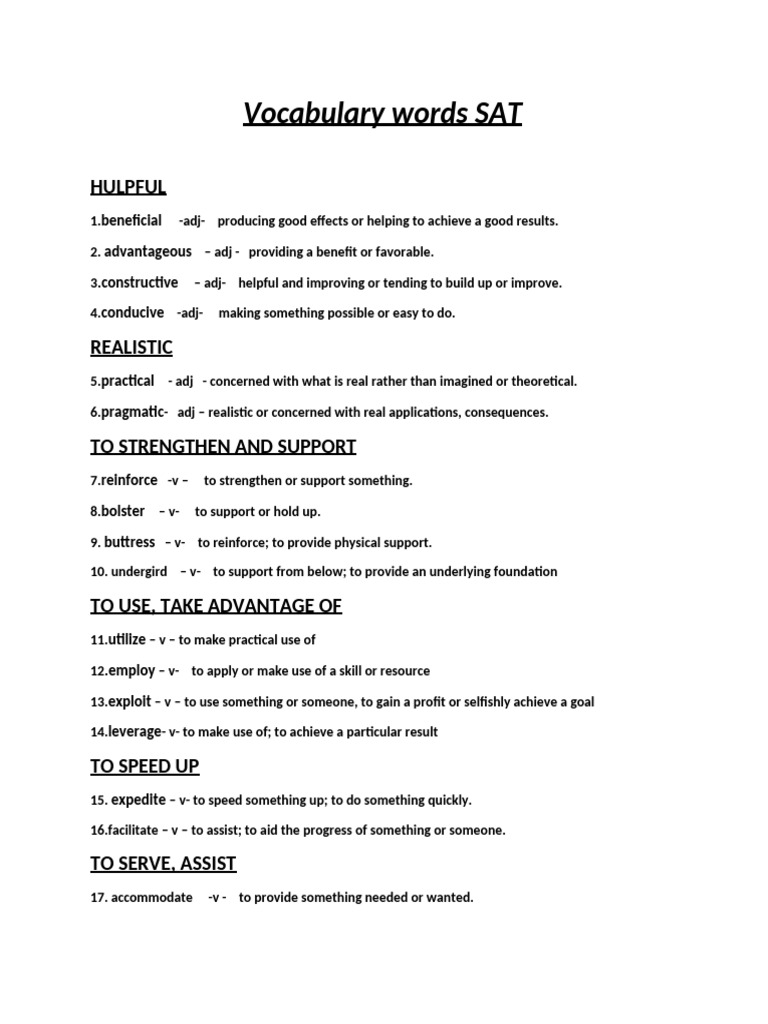 Vocabulary words SAT

HULPFUL

1.beneficial -adj- producing good effects or helping to achieve a good results.

2. advantageous – adj - providing a benefit or favorable.

3.constructive – adj- helpful and improving or tending to build up or improve.

4.conducive -adj- making something possible or easy to do.

REALISTIC

5.practical - adj - concerned with what is real rather than imagined or theoretical.

6.pragmatic- adj – realistic or concerned with real applications, consequences.

TO STRENGTHEN AND SUPPORT

7.reinforce -v – to strengthen or support something.

8.bolster – v- to support or hold up.

9. buttress – v- to reinforce; to provide physical support.

10. undergird – v- to support from below; to provide an underlying foundation

TO USE, TAKE ADVANTAGE OF

11.utilize – v – to make practical use of

12.employ – v- to apply or make use of a skill or resource

13.exploit – v – to use something or someone, to gain a profit or selfishly achieve a goal

14.leverage- v- to make use of; to achieve a particular result

TO SPEED UP

15. expedite – v- to speed something up; to do something quickly.

16.facilitate – v – to assist; to aid the progress of something or someone.

TO SERVE, ASSIST

17. accommodate -v - to provide something needed or wanted.